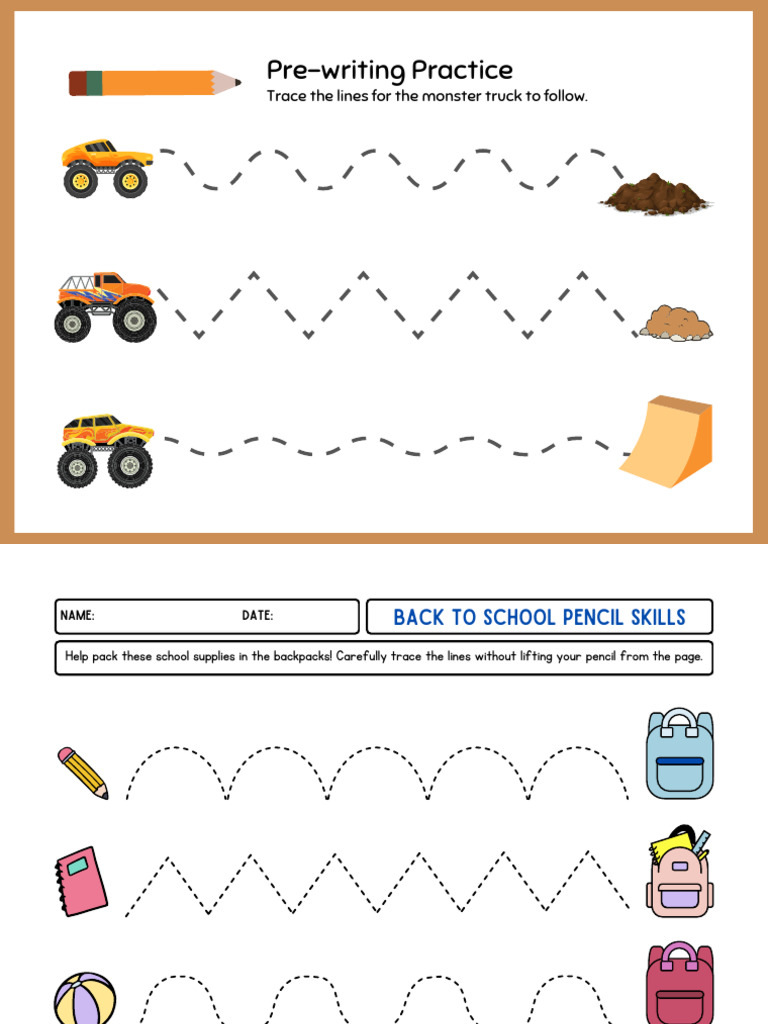 Pre-writing Practice
Trace the lines for the monster truck to follow.

NAME:
DATE:
BACK TO SCHOOL PENCIL SKILLS
Help pack these school supplies in the backpacks! Carefully trace the lines without lifting your pencil from the page.